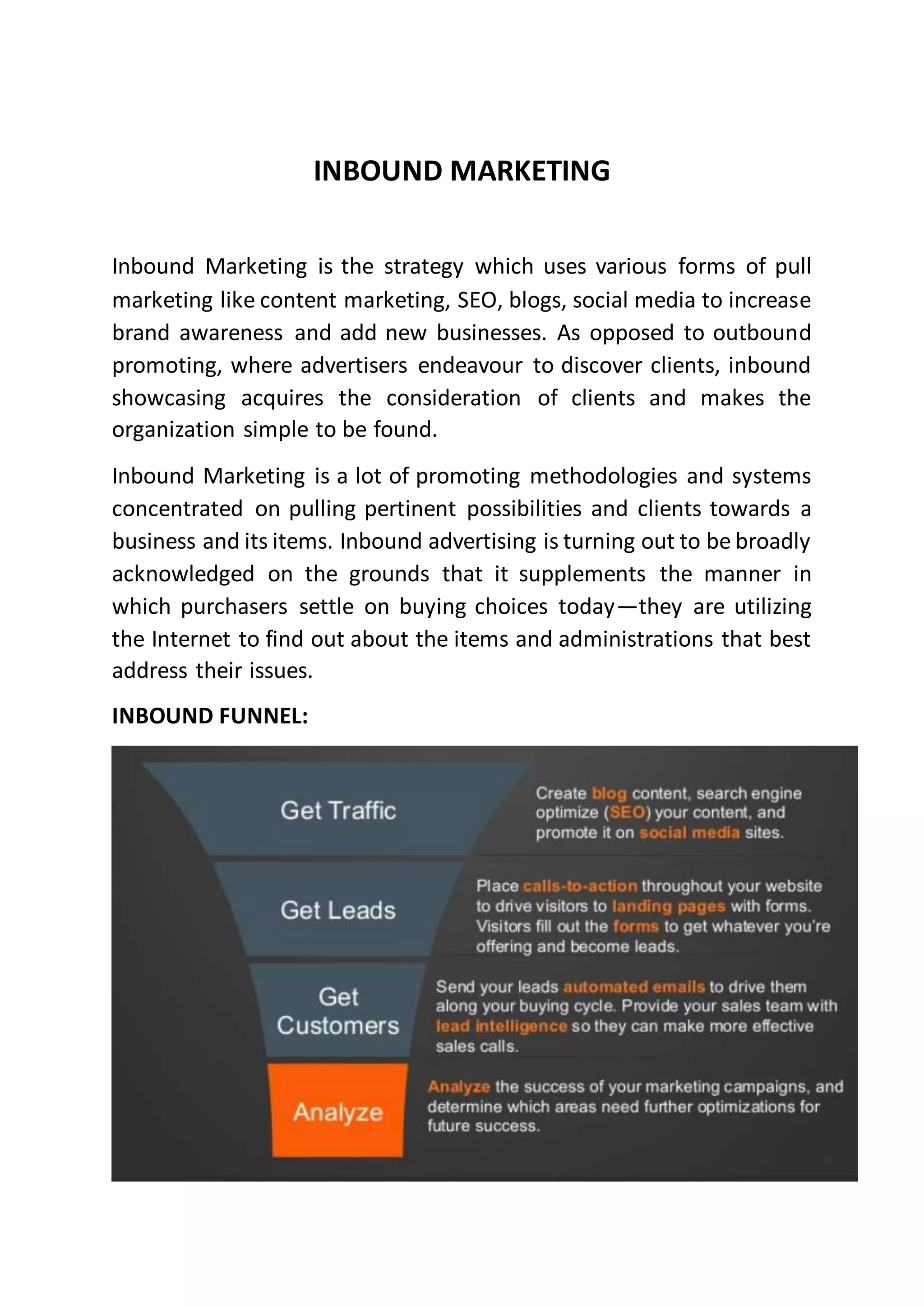 INBOUND MARKETING

Inbound Marketing is the strategy which uses various forms of pull marketing like content marketing, SEO, blogs, social media to increase brand awareness and add new businesses. As opposed to outbound promoting, where advertisers endeavour to discover clients, inbound showcasing acquires the consideration of clients and makes the organization simple to be found.

Inbound Marketing is a lot of promoting methodologies and systems concentrated on pulling pertinent possibilities and clients towards a business and its items. Inbound advertising is turning out to be broadly acknowledged on the grounds that it supplements the manner in which purchasers settle on buying choices today—they are utilizing the Internet to find out about the items and administrations that best address their issues.

INBOUND FUNNEL:

Get Traffic

Create blog content, search engine optimize (SEO) your content, and promote it on social media sites.

Get Leads

Place calls-to-action throughout your website to drive visitors to landing pages with forms. Visitors fill out the forms to get whatever you're offering and become leads.

Get Customers

Send your leads automated emails to drive them along your buying cycle. Provide your sales team with lead intelligence so they can make more effective sales calls.

Analyze

Analyze the success of your marketing campaigns, and determine which areas need further optimizations for future success.